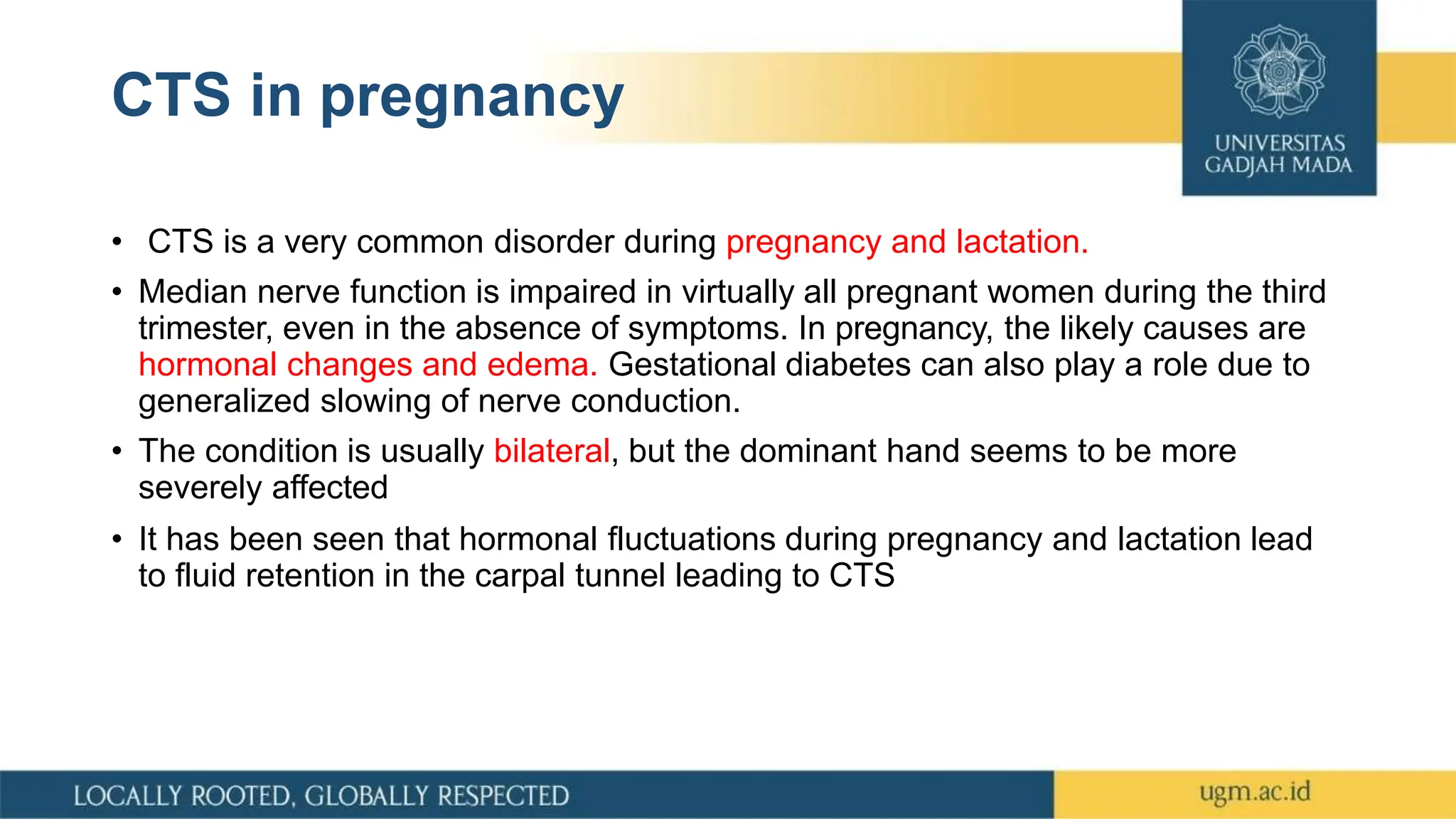 CTS in pregnancy

UNIVERSITAS
GADJAH MADA

• CTS is a very common disorder during pregnancy and lactation.

• Median nerve function is impaired in virtually all pregnant women during the third trimester, even in the absence of symptoms. In pregnancy, the likely causes are hormonal changes and edema. Gestational diabetes can also play a role due to generalized slowing of nerve conduction.

• The condition is usually bilateral, but the dominant hand seems to be more severely affected

• It has been seen that hormonal fluctuations during pregnancy and lactation lead to fluid retention in the carpal tunnel leading to CTS

LOCALLY ROOTED, GLOBALLY RESPECTED

ugm.ac.id